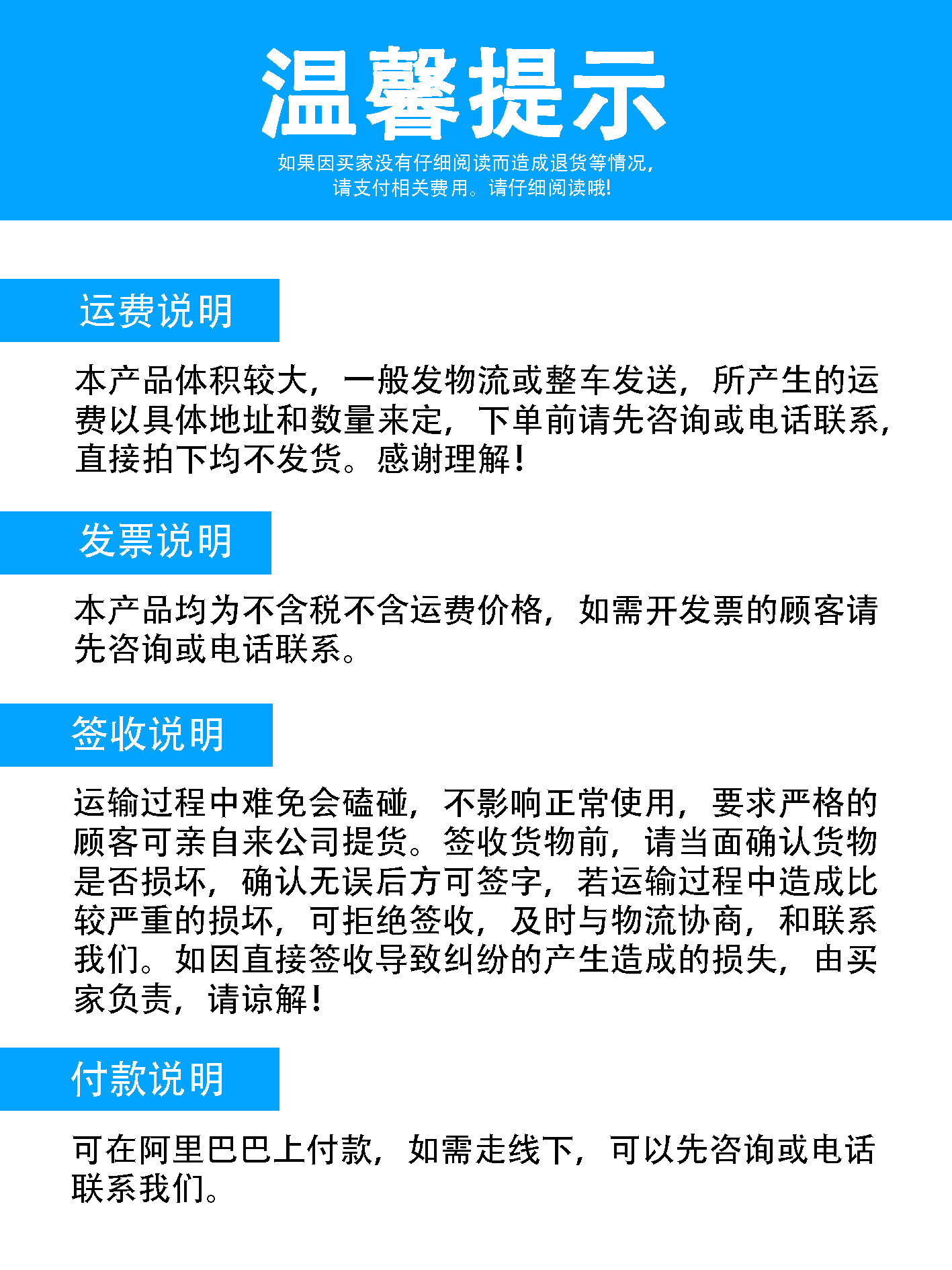 温馨提示

如果因买家没有仔细阅读而造成退货等情况，请支付相关费用。请仔细阅读哦!

运费说明

本产品体积较大，一般发物流或整车发送，所产生的运费以具体地址和数量来定，下单前请先咨询或电话联系，直接拍下均不发货。感谢理解！

发票说明

本产品均为不含税不含运费价格，如需开发票的顾客请先咨询或电话联系。

签收说明

运输过程中难免会磕碰，不影响正常使用，要求严格的顾客可亲自来公司提货。签收货物前，请当面确认货物是否损坏，确认无误后方可签字，若运输过程中造成比较严重的损坏，可拒绝签收，及时与物流协商，和联系我们。如因直接签收导致纠纷的产生造成的损失，由买家负责，请谅解！

付款说明

可在阿里巴巴上付款，如需走线下，可以先咨询或电话联系我们。